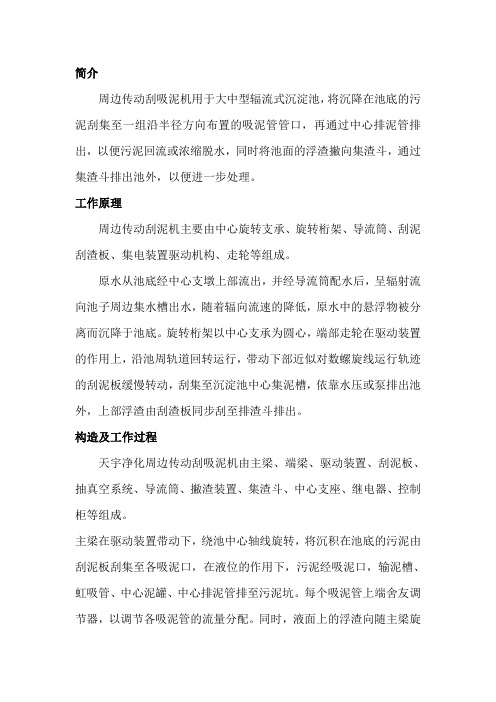 简介

周边传动刮吸泥机用于大中型辐流式沉淀池，将沉降在池底的污泥刮集至一组沿半径方向布置的吸泥管管口，再通过中心排泥管排出，以便污泥回流或浓缩脱水，同时将池面的浮渣撇向集渣斗，通过集渣斗排出池外，以便进一步处理。

工作原理

周边传动刮泥机主要由中心旋转支承、旋转桁架、导流筒、刮泥刮渣板、集电装置驱动机构、走轮等组成。

原水从池底经中心支墩上部流出，并经导流筒配水后，呈辐射流向池子周边集水槽出水，随着辐向流速的降低，原水中的悬浮物被分离而沉降于池底。旋转桁架以中心支承为圆心，端部走轮在驱动装置的作用上，沿池周轨道回转运行，带动下部近似对数螺旋线运行轨迹的刮泥板缓慢转动，刮集至沉淀池中心集泥槽，依靠水压或泵排出池外，上部浮渣由刮渣板同步刮至排渣斗排出。

构造及工作过程

天宇净化周边传动刮吸泥机由主梁、端梁、驱动装置、刮泥板、抽真空系统、导流筒、撇渣装置、集渣斗、中心支座、继电器、控制柜等组成。

主梁在驱动装置带动下，绕池中心轴线旋转，将沉积在池底的污泥由刮泥板刮集至各吸泥口，在液位的作用下，污泥经吸泥口，输泥槽、虹吸管、中心泥罐、中心排泥管排至污泥坑。每个吸泥管上端舍友调节器，以调节各吸泥管的流量分配。同时，液面上的浮渣向随主梁旋